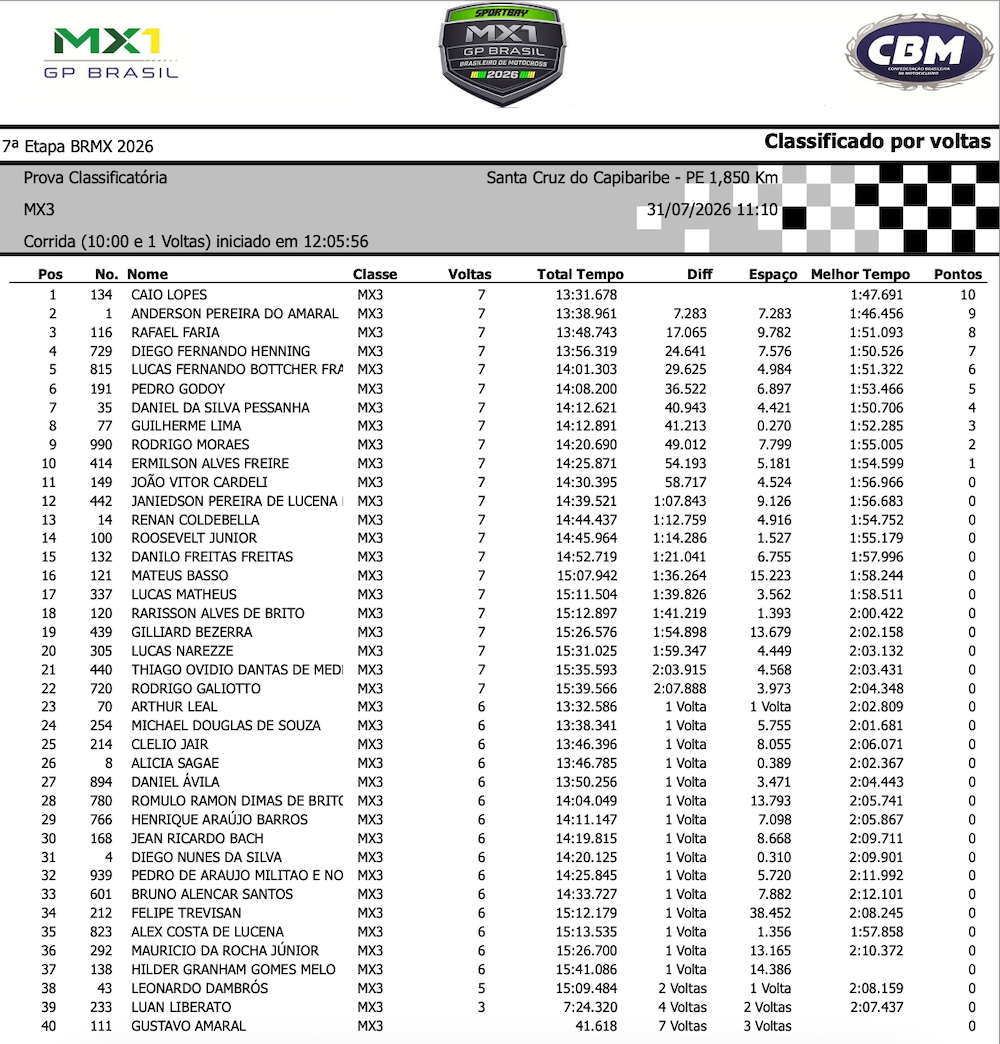 MX1 GP BRASIL

SPORTBAY MX1 GP BRASIL BRASILEIRO DE MOTOCROSS 2026

CBM CONFEDERAÇÃO BRASILEIRA DE MOTOCICLISMO

7ª Etapa BRMX 2026

Classificado por voltas

Prova Classificatória

Santa Cruz do Capibaribe - PE 1,850 Km

MX3

31/07/2026 11:10

Corrida (10:00 e 1 Voltas) iniciado em 12:05:56

| Pos | No. | Nome | Classe | Voltas | Total Tempo | Diff | Espaço | Melhor Tempo | Pontos |
|---|---|---|---|---|---|---|---|---|---|
| 1 | 134 | CAIO LOPES | MX3 | 7 | 13:31.678 | | | 1:47.691 | 10 |
| 2 | 1 | ANDERSON PEREIRA DO AMARAL | MX3 | 7 | 13:38.961 | 7.283 | 7.283 | 1:46.456 | 9 |
| 3 | 116 | RAFAEL FARIA | MX3 | 7 | 13:48.743 | 17.065 | 9.782 | 1:51.093 | 8 |
| 4 | 729 | DIEGO FERNANDO HENNING | MX3 | 7 | 13:56.319 | 24.641 | 7.576 | 1:50.526 | 7 |
| 5 | 815 | LUCAS FERNANDO BOTTCHER FRA | MX3 | 7 | 14:01.303 | 29.625 | 4.984 | 1:51.322 | 6 |
| 6 | 191 | PEDRO GODOY | MX3 | 7 | 14:08.200 | 36.522 | 6.897 | 1:53.466 | 5 |
| 7 | 35 | DANIEL DA SILVA PESSANHA | MX3 | 7 | 14:12.621 | 40.943 | 4.421 | 1:50.706 | 4 |
| 8 | 77 | GUILHERME LIMA | MX3 | 7 | 14:12.891 | 41.213 | 0.270 | 1:52.285 | 3 |
| 9 | 990 | RODRIGO MORAES | MX3 | 7 | 14:20.690 | 49.012 | 7.799 | 1:55.005 | 2 |
| 10 | 414 | ERMILSON ALVES FREIRE | MX3 | 7 | 14:25.871 | 54.193 | 5.181 | 1:54.599 | 1 |
| 11 | 149 | JOÃO VITOR CARDELI | MX3 | 7 | 14:30.395 | 58.717 | 4.524 | 1:56.966 | 0 |
| 12 | 442 | JANIEDSON PEREIRA DE LUCENA | MX3 | 7 | 14:39.521 | 1:07.843 | 9.126 | 1:56.683 | 0 |
| 13 | 14 | RENAN COLDEBELLA | MX3 | 7 | 14:44.437 | 1:12.759 | 4.916 | 1:54.752 | 0 |
| 14 | 100 | ROOSEVELT JUNIOR | MX3 | 7 | 14:45.964 | 1:14.286 | 1.527 | 1:55.179 | 0 |
| 15 | 132 | DANILO FREITAS FREITAS | MX3 | 7 | 14:52.719 | 1:21.041 | 6.755 | 1:57.996 | 0 |
| 16 | 121 | MATEUS BASSO | MX3 | 7 | 15:07.942 | 1:36.264 | 15.223 | 1:58.244 | 0 |
| 17 | 337 | LUCAS MATHEUS | MX3 | 7 | 15:11.504 | 1:39.826 | 3.562 | 1:58.511 | 0 |
| 18 | 120 | RARISSON ALVES DE BRITO | MX3 | 7 | 15:12.897 | 1:41.219 | 1.393 | 2:00.422 | 0 |
| 19 | 439 | GILLIARD BEZERRA | MX3 | 7 | 15:26.576 | 1:54.898 | 13.679 | 2:02.158 | 0 |
| 20 | 305 | LUCAS NAREZZE | MX3 | 7 | 15:31.025 | 1:59.347 | 4.449 | 2:03.132 | 0 |
| 21 | 440 | THIAGO OVIDIO DANTAS DE MEDI | MX3 | 7 | 15:35.593 | 2:03.915 | 4.568 | 2:03.431 | 0 |
| 22 | 720 | RODRIGO GALIOTTO | MX3 | 7 | 15:39.566 | 2:07.888 | 3.973 | 2:04.348 | 0 |
| 23 | 70 | ARTHUR LEAL | MX3 | 6 | 13:32.586 | 1 Volta | 1 Volta | 2:02.809 | 0 |
| 24 | 254 | MICHAEL DOUGLAS DE SOUZA | MX3 | 6 | 13:38.341 | 1 Volta | 5.755 | 2:01.681 | 0 |
| 25 | 214 | CLELIO JAIR | MX3 | 6 | 13:46.396 | 1 Volta | 8.055 | 2:06.071 | 0 |
| 26 | 8 | ALICIA SAGAE | MX3 | 6 | 13:46.785 | 1 Volta | 0.389 | 2:02.367 | 0 |
| 27 | 894 | DANIEL ÁVILA | MX3 | 6 | 13:50.256 | 1 Volta | 3.471 | 2:04.443 | 0 |
| 28 | 780 | ROMULO RAMON DIMAS DE BRITO | MX3 | 6 | 14:04.049 | 1 Volta | 13.793 | 2:05.741 | 0 |
| 29 | 766 | HENRIQUE ARAÚJO BARROS | MX3 | 6 | 14:11.147 | 1 Volta | 7.098 | 2:05.867 | 0 |
| 30 | 168 | JEAN RICARDO BACH | MX3 | 6 | 14:19.815 | 1 Volta | 8.668 | 2:09.711 | 0 |
| 31 | 4 | DIEGO NUNES DA SILVA | MX3 | 6 | 14:20.125 | 1 Volta | 0.310 | 2:09.901 | 0 |
| 32 | 939 | PEDRO DE ARAUJO MILITAO E NO | MX3 | 6 | 14:25.845 | 1 Volta | 5.720 | 2:11.992 | 0 |
| 33 | 601 | BRUNO ALENCAR SANTOS | MX3 | 6 | 14:33.727 | 1 Volta | 7.882 | 2:12.101 | 0 |
| 34 | 212 | FELIPE TREVISAN | MX3 | 6 | 15:12.179 | 1 Volta | 38.452 | 2:08.245 | 0 |
| 35 | 823 | ALEX COSTA DE LUCENA | MX3 | 6 | 15:13.535 | 1 Volta | 1.356 | 1:57.858 | 0 |
| 36 | 292 | MAURICIO DA ROCHA JÚNIOR | MX3 | 6 | 15:26.700 | 1 Volta | 13.165 | 2:10.372 | 0 |
| 37 | 138 | HILDER GRANHAM GOMES MELO | MX3 | 6 | 15:41.086 | 1 Volta | 14.386 | | 0 |
| 38 | 43 | LEONARDO DAMBRÓS | MX3 | 5 | 15:09.484 | 2 Voltas | 1 Volta | 2:08.159 | 0 |
| 39 | 233 | LUAN LIBERATO | MX3 | 3 | 7:24.320 | 4 Voltas | 2 Voltas | 2:07.437 | 0 |
| 40 | 111 | GUSTAVO AMARAL | MX3 | | 41.618 | 7 Voltas | 3 Voltas | | 0 |